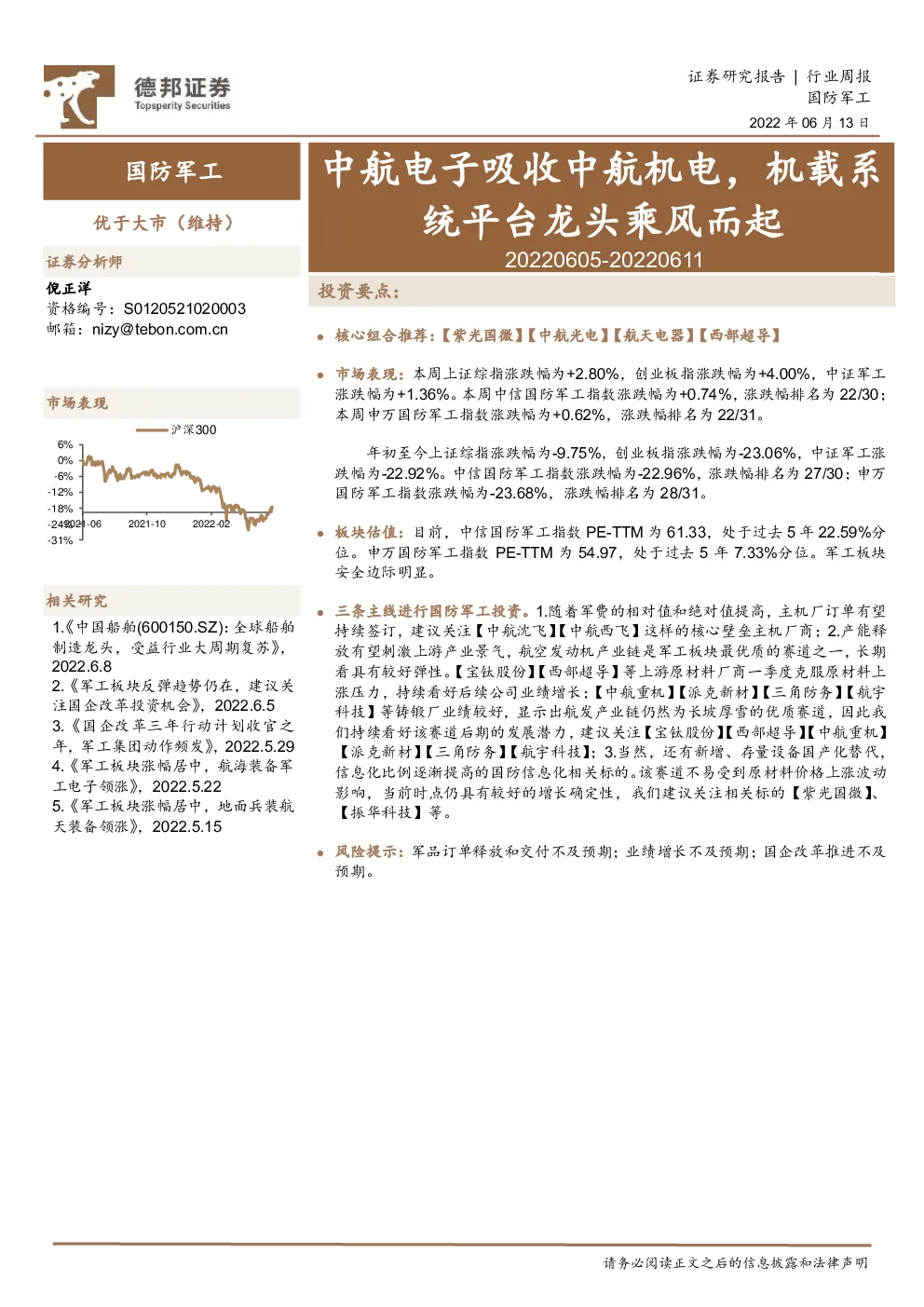 德邦证券
Topsperity Securities

证券研究报告 | 行业周报
国防军工
2022 年 06 月 13 日

国防军工

优于大市（维持）

证券分析师
倪正洋
资格编号：S0120521020003
邮箱：nizy@tebon.com.cn

市场表现

沪深300

6%
0%
-6%
-12%
-18%
-24%
-31%
2021-06
2021-10
2022-02

相关研究
1.《中国船舶(600150.SZ)：全球船舶制造龙头，受益行业大周期复苏》，2022.6.8
2.《军工板块反弹趋势仍在，建议关注国企改革投资机会》，2022.6.5
3.《国企改革三年行动计划收官之年，军工集团动作频发》，2022.5.29
4.《军工板块涨幅居中，航海装备军工电子领涨》，2022.5.22
5.《军工板块涨幅居中，地面兵装航天装备领涨》，2022.5.15

中航电子吸收中航机电，机载系统平台龙头乘风而起
20220605-20220611

投资要点：

核心组合推荐：【紫光国微】【中航光电】【航天电器】【西部超导】

市场表现：本周上证综指涨跌幅为+2.80%，创业板指涨跌幅为+4.00%，中证军工涨跌幅为+1.36%。本周中信国防军工指数涨跌幅为+0.74%，涨跌幅排名为 22/30；本周申万国防军工指数涨跌幅为+0.62%，涨跌幅排名为 22/31。

年初至今上证综指涨跌幅为-9.75%，创业板指涨跌幅为-23.06%，中证军工涨跌幅为-22.92%。中信国防军工指数涨跌幅为-22.96%，涨跌幅排名为 27/30；申万国防军工指数涨跌幅为-23.68%，涨跌幅排名为 28/31。

板块估值：目前，中信国防军工指数 PE-TTM 为 61.33，处于过去 5 年 22.59%分位。申万国防军工指数 PE-TTM 为 54.97，处于过去 5 年 7.33%分位。军工板块安全边际明显。

三条主线进行国防军工投资。1.随着军费的相对值和绝对值提高，主机厂订单有望持续签订，建议关注【中航沈飞】【中航西飞】这样的核心壁垒主机厂商；2.产能释放有望刺激上游产业景气，航空发动机产业链是军工板块最优质的赛道之一，长期看具有较好弹性。【宝钛股份】【西部超导】等上游原材料厂商一季度克服原材料上涨压力，持续看好后续公司业绩增长；【中航重机】【派克新材】【三角防务】【航宇科技】等铸锻厂业绩较好，显示出航发产业链仍然为长坡厚雪的优质赛道，因此我们持续看好该赛道后期的发展潜力，建议关注【宝钛股份】【西部超导】【中航重机】【派克新材】【三角防务】【航宇科技】；3.当然，还有新增、存量设备国产化替代，信息化比例逐渐提高的国防信息化相关标的。该赛道不易受到原材料价格上涨波动影响，当前时点仍具有较好的增长确定性，我们建议关注相关标的【紫光国微】、【振华科技】等。

风险提示：军品订单释放和交付不及预期；业绩增长不及预期；国企改革推进不及预期。

请务必阅读正文之后的信息披露和法律声明